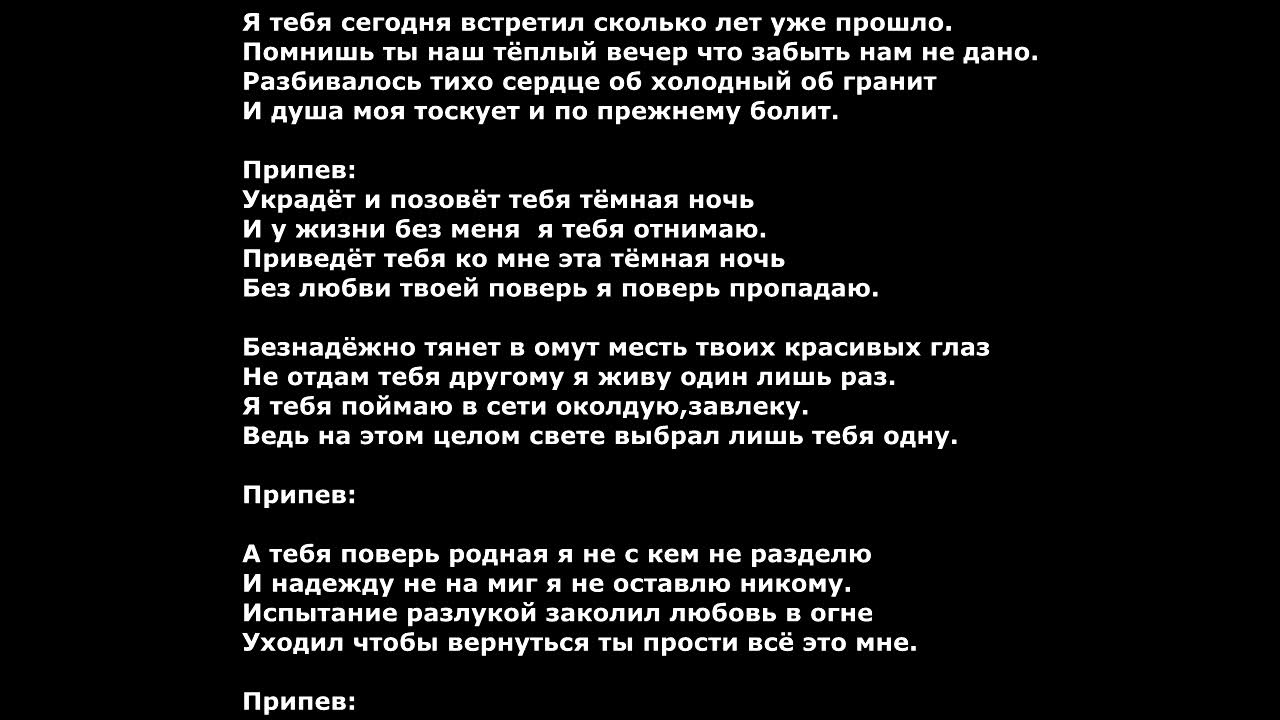 Я тебя сегодня встретил сколько лет уже прошло.
Помнишь ты наш тёплый вечер что забыть нам не дано.
Разбивалось тихо сердце об холодный об гранит
И душа моя тоскует и по прежнему болит.

Припев:
Украдёт и позовёт тебя тёмная ночь
И у жизни без меня  я тебя отнимаю.
Приведёт тебя ко мне эта тёмная ночь
Без любви твоей поверь я поверь пропадаю.

Безнадёжно тянет в омут месть твоих красивых глаз
Не отдам тебя другому я живу один лишь раз.
Я тебя поймаю в сети околдую,завлеку.
Ведь на этом целом свете выбрал лишь тебя одну.

Припев:

А тебя поверь родная я не с кем не разделю
И надежду не на миг я не оставлю никому.
Испытание разлукой заколил любовь в огне
Уходил чтобы вернуться ты прости всё это мне.

Припев: